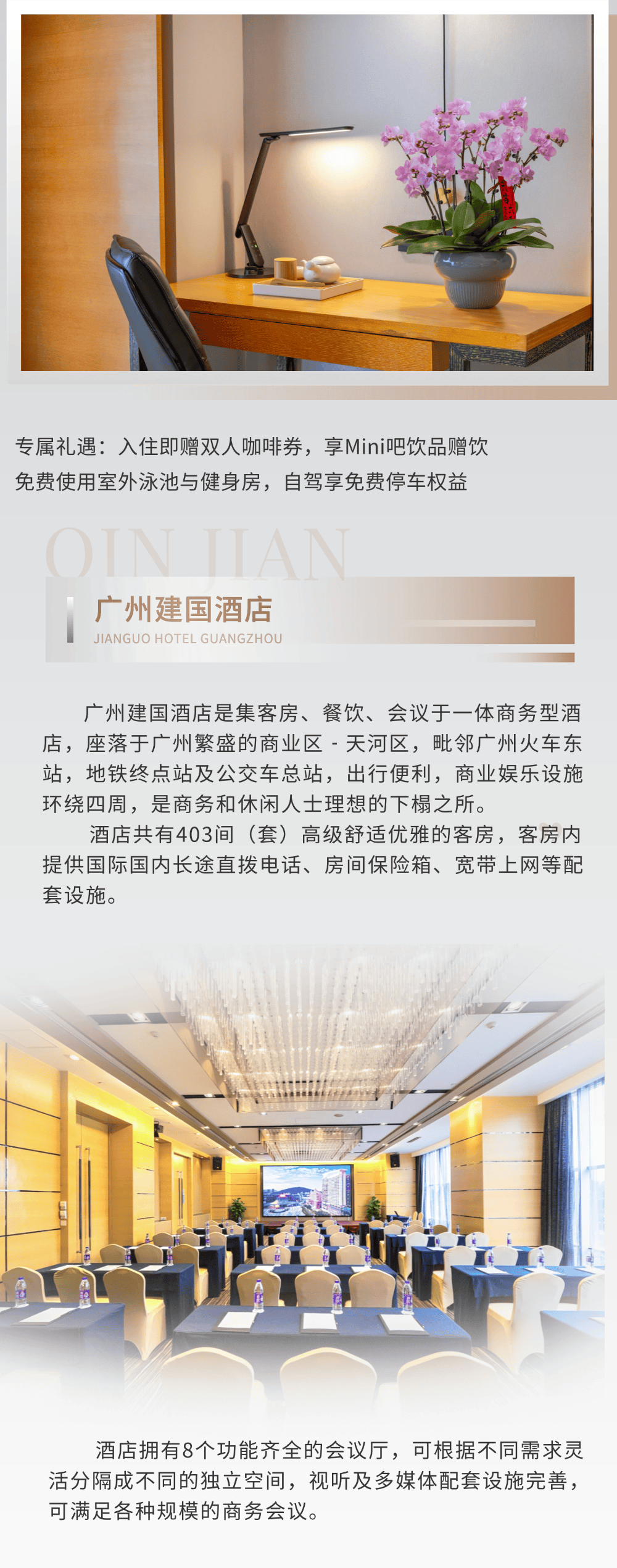 专属礼遇：入住即赠双人咖啡券，享Mini吧饮品赠饮
免费使用室外泳池与健身房，自驾享免费停车权益

QIN JIAN

广州建国酒店
JIANGUO HOTEL GUANGZHOU

广州建国酒店是集客房、餐饮、会议于一体商务型酒店，座落于广州繁盛的商业区 - 天河区，毗邻广州火车东站，地铁终点站及公交车总站，出行便利，商业娱乐设施环绕四周，是商务和休闲人士理想的下榻之所。

酒店共有403间（套）高级舒适优雅的客房，客房内提供国际国内长途直拨电话、房间保险箱、宽带上网等配套设施。

酒店拥有8个功能齐全的会议厅，可根据不同需求灵活分隔成不同的独立空间，视听及多媒体配套设施完善，可满足各种规模的商务会议。